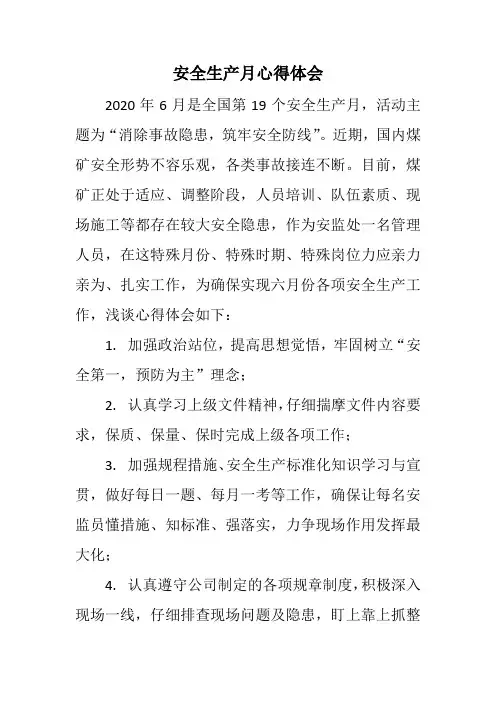 安全生产月心得体会

2020 年 6 月是全国第 19 个安全生产月，活动主题为“消除事故隐患，筑牢安全防线”。近期，国内煤矿安全形势不容乐观，各类事故接连不断。目前，煤矿正处于适应、调整阶段，人员培训、队伍素质、现场施工等都存在较大安全隐患，作为安监处一名管理人员，在这特殊月份、特殊时期、特殊岗位力应亲力亲为、扎实工作，为确保实现六月份各项安全生产工作，浅谈心得体会如下：

1. 加强政治站位，提高思想觉悟，牢固树立“安全第一，预防为主”理念；

2. 认真学习上级文件精神，仔细揣摩文件内容要求，保质、保量、保时完成上级各项工作；

3. 加强规程措施、安全生产标准化知识学习与宣贯，做好每日一题、每月一考等工作，确保让每名安监员懂措施、知标准、强落实，力争现场作用发挥最大化；

4. 认真遵守公司制定的各项规章制度，积极深入现场一线，仔细排查现场问题及隐患，盯上靠上抓整